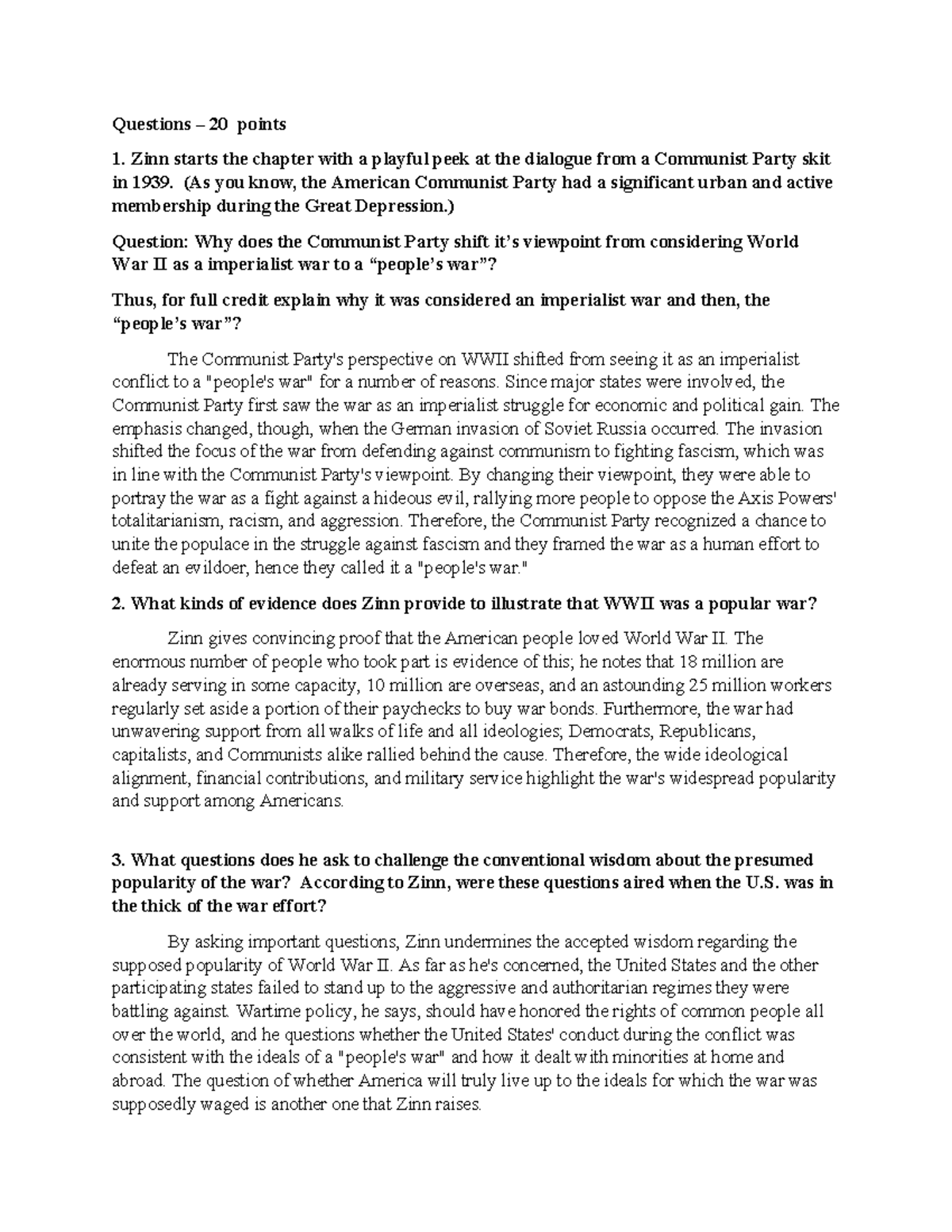 Questions – 20 points

1. Zinn starts the chapter with a playful peek at the dialogue from a Communist Party skit in 1939. (As you know, the American Communist Party had a significant urban and active membership during the Great Depression.)

Question: Why does the Communist Party shift it's viewpoint from considering World War II as a imperialist war to a "people's war"?

Thus, for full credit explain why it was considered an imperialist war and then, the "people's war"?

The Communist Party's perspective on WWII shifted from seeing it as an imperialist conflict to a "people's war" for a number of reasons. Since major states were involved, the Communist Party first saw the war as an imperialist struggle for economic and political gain. The emphasis changed, though, when the German invasion of Soviet Russia occurred. The invasion shifted the focus of the war from defending against communism to fighting fascism, which was in line with the Communist Party's viewpoint. By changing their viewpoint, they were able to portray the war as a fight against a hideous evil, rallying more people to oppose the Axis Powers' totalitarianism, racism, and aggression. Therefore, the Communist Party recognized a chance to unite the populace in the struggle against fascism and they framed the war as a human effort to defeat an evildoer, hence they called it a "people's war."

2. What kinds of evidence does Zinn provide to illustrate that WWII was a popular war?

Zinn gives convincing proof that the American people loved World War II. The enormous number of people who took part is evidence of this; he notes that 18 million are already serving in some capacity, 10 million are overseas, and an astounding 25 million workers regularly set aside a portion of their paychecks to buy war bonds. Furthermore, the war had unwavering support from all walks of life and all ideologies; Democrats, Republicans, capitalists, and Communists alike rallied behind the cause. Therefore, the wide ideological alignment, financial contributions, and military service highlight the war's widespread popularity and support among Americans.

3. What questions does he ask to challenge the conventional wisdom about the presumed popularity of the war? According to Zinn, were these questions aired when the U.S. was in the thick of the war effort?

By asking important questions, Zinn undermines the accepted wisdom regarding the supposed popularity of World War II. As far as he's concerned, the United States and the other participating states failed to stand up to the aggressive and authoritarian regimes they were battling against. Wartime policy, he says, should have honored the rights of common people all over the world, and he questions whether the United States' conduct during the conflict was consistent with the ideals of a "people's war" and how it dealt with minorities at home and abroad. The question of whether America will truly live up to the ideals for which the war was supposedly waged is another one that Zinn raises.